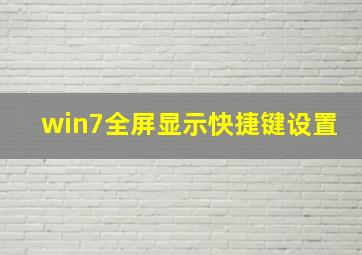 win7全屏显示快捷键设置